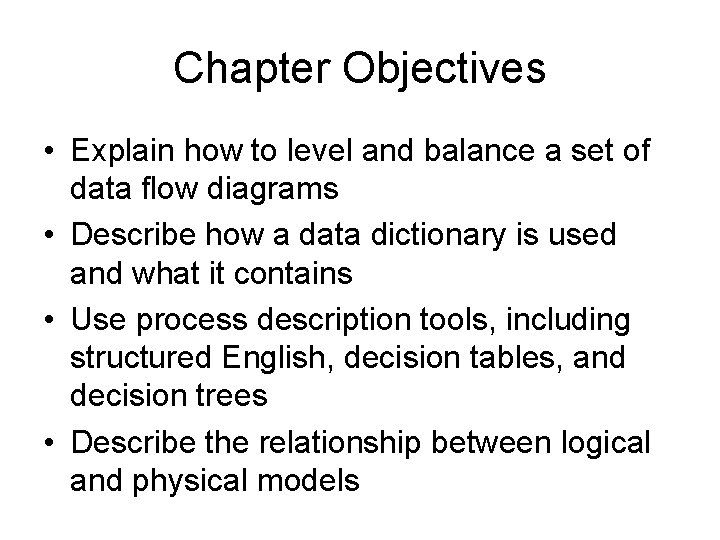 Chapter Objectives

• Explain how to level and balance a set of data flow diagrams
• Describe how a data dictionary is used and what it contains
• Use process description tools, including structured English, decision tables, and decision trees
• Describe the relationship between logical and physical models